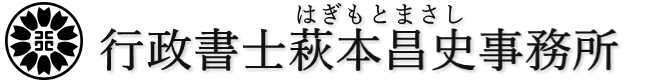 はぎもとまさし
行政書士萩本昌史事務所